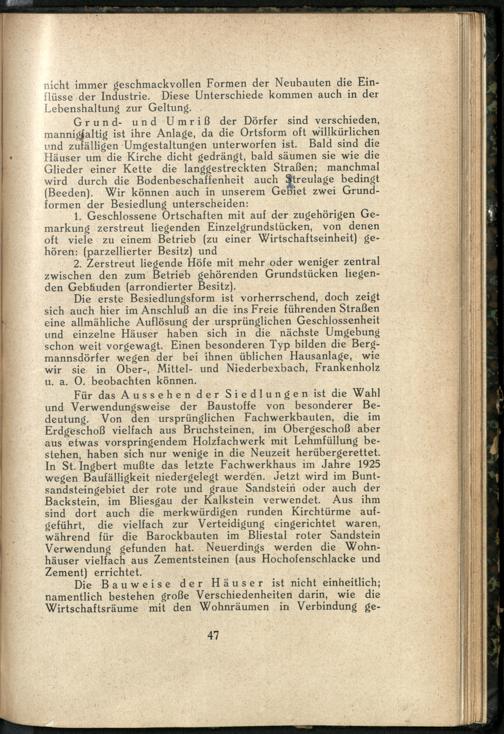 nicht immer geschmackvollen Formen der Neubauten die Einflüsse der Industrie. Diese Unterschiede kommen auch in der Lebenshaltung zur Geltung.

Grund- und Umriß der Dörfer sind verschieden, mannigfaltig ist ihre Anlage, da die Ortsform oft willkürlichen und zufälligen Umgestaltungen unterworfen ist. Bald sind die Häuser um die Kirche dicht gedrängt, bald säumen sie wie die Glieder einer Kette die langgestreckten Straßen; manchmal wird durch die Bodenbeschaffenheit auch Streulage bedingt (Beeden). Wir können auch in unserem Gebiet zwei Grundformen der Besiedlung unterscheiden:

1. Geschlossene Ortschaften mit auf der zugehörigen Gemarkung zerstreut liegenden Einzelgrundstücken, von denen oft viele zu einem Betrieb (zu einer Wirtschaftseinheit) gehören: (parzellierter Besitz) und

2. Zerstreut liegende Höfe mit mehr oder weniger zentral zwischen den zum Betrieb gehörenden Grundstücken liegenden Gebäuden (arrondierter Besitz).

Die erste Besiedlungsform ist vorherrschend, doch zeigt sich auch hier im Anschluß an die ins Freie führenden Straßen eine allmähliche Auflösung der ursprünglichen Geschlossenheit und einzelne Häuser haben sich in die nächste Umgebung schon weit vorgewagt. Einen besonderen Typ bilden die Bergmannsdörfer wegen der bei ihnen üblichen Hausanlage, wie wir sie in Ober-, Mittel- und Niederbexbach, Frankenholz u. a. O. beobachten können.

Für das Aussehen der Siedlungen ist die Wahl und Verwendungsweise der Baustoffe von besonderer Bedeutung. Von den ursprünglichen Fachwerkbauten, die im Erdgeschoß vielfach aus Bruchsteinen, im Obergeschoß aber aus etwas vorspringendem Holzfachwerk mit Lehmfüllung bestehen, haben sich nur wenige in die Neuzeit herübergerettet. In St. Ingbert mußte das letzte Fachwerkhaus im Jahre 1925 wegen Baufälligkeit niedergelegt werden. Jetzt wird im Buntsandsteingebiet der rote und graue Sandstein oder auch der Backstein, im Bliesgau der Kalkstein verwendet. Aus ihm sind dort auch die merkwürdigen runden Kirchtürme aufgeführt, die vielfach zur Verteidigung eingerichtet waren, während für die Barockbauten im Bliestal roter Sandstein Verwendung gefunden hat. Neuerdings werden die Wohnhäuser vielfach aus Zementsteinen (aus Hochofenschlacke und Zement) errichtet.

Die Bauweise der Häuser ist nicht einheitlich; namentlich bestehen große Verschiedenheiten darin, wie die Wirtschaftsräume mit den Wohnräumen in Verbindung ge-

47